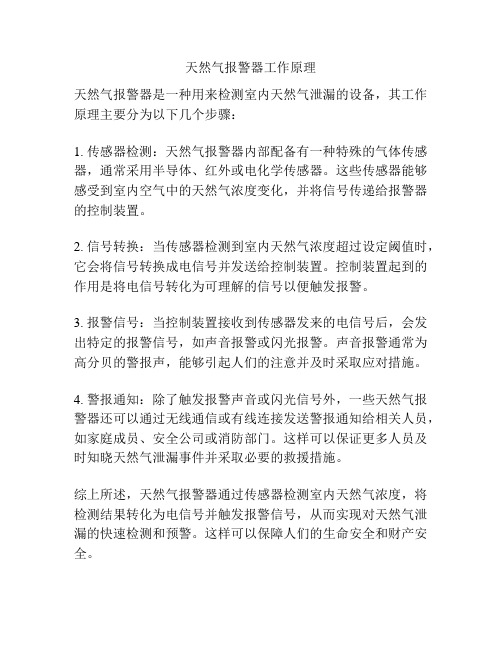 天然气报警器工作原理

天然气报警器是一种用来检测室内天然气泄漏的设备，其工作原理主要分为以下几个步骤：

1. 传感器检测：天然气报警器内部配备有一种特殊的气体传感器，通常采用半导体、红外或电化学传感器。这些传感器能够感受到室内空气中的天然气浓度变化，并将信号传递给报警器的控制装置。

2. 信号转换：当传感器检测到室内天然气浓度超过设定阈值时，它会将信号转换成电信号并发送给控制装置。控制装置起到的作用是将电信号转化为可理解的信号以便触发报警。

3. 报警信号：当控制装置接收到传感器发来的电信号后，会发出特定的报警信号，如声音报警或闪光报警。声音报警通常为高分贝的警报声，能够引起人们的注意并及时采取应对措施。

4. 警报通知：除了触发报警声音或闪光信号外，一些天然气报警器还可以通过无线通信或有线连接发送警报通知给相关人员，如家庭成员、安全公司或消防部门。这样可以保证更多人员及时知晓天然气泄漏事件并采取必要的救援措施。

综上所述，天然气报警器通过传感器检测室内天然气浓度，将检测结果转化为电信号并触发报警信号，从而实现对天然气泄漏的快速检测和预警。这样可以保障人们的生命安全和财产安全。